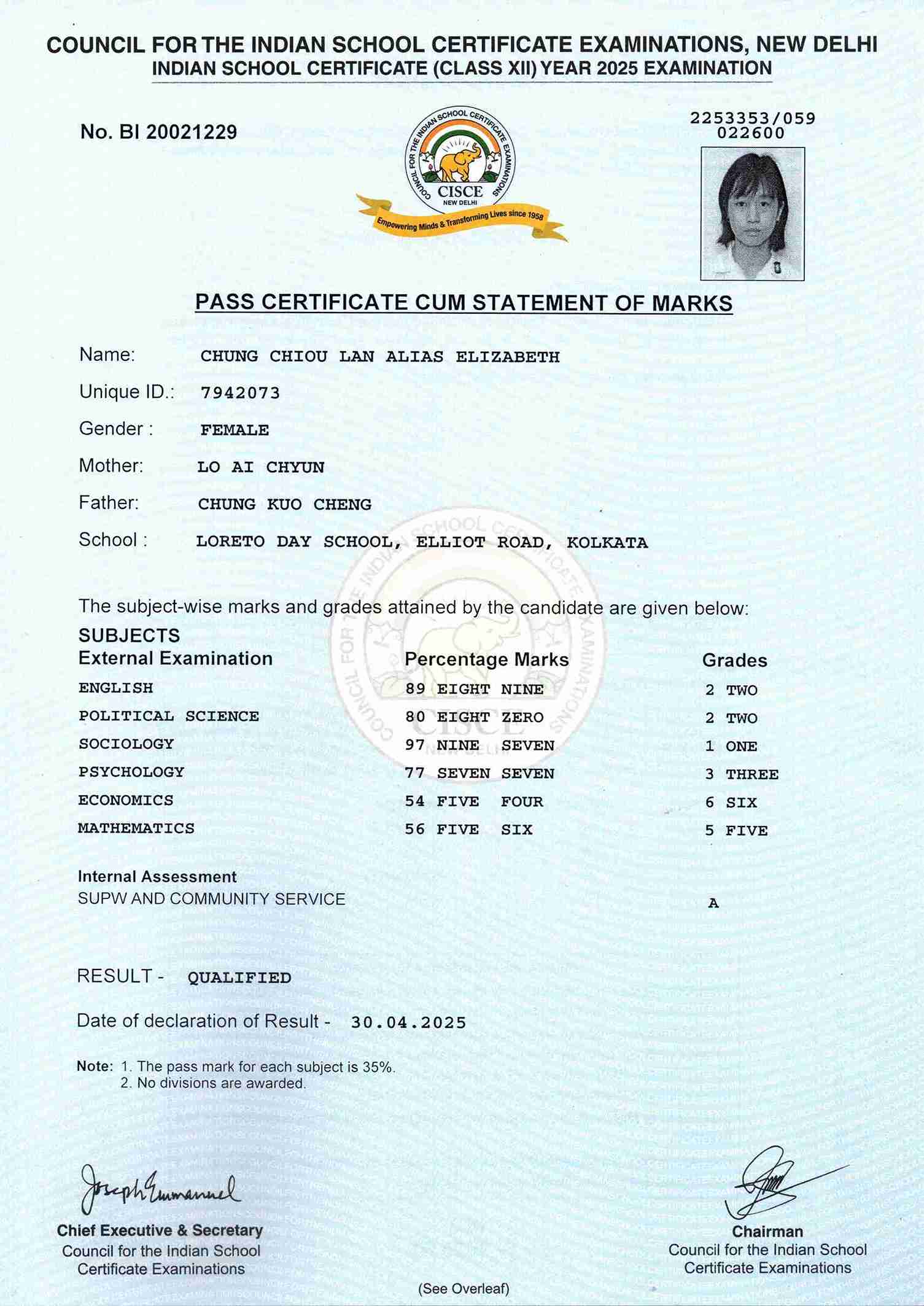 COUNCIL FOR THE INDIAN SCHOOL CERTIFICATE EXAMINATIONS, NEW DELHI
INDIAN SCHOOL CERTIFICATE (CLASS XII) YEAR 2025 EXAMINATION

No. BI 20021229

COUNCIL FOR THE INDIAN SCHOOL CERTIFICATE EXAMINATIONS
CISCE
NEW DELHI
Empowering Minds & Transforming Lives since 1958

2253353/059
022600

PASS CERTIFICATE CUM STATEMENT OF MARKS

Name: CHUNG CHIOU LAN ALIAS ELIZABETH
Unique ID.: 7942073
Gender : FEMALE
Mother: LO AI CHYUN
Father: CHUNG KUO CHENG
School : LORETO DAY SCHOOL, ELLIOT ROAD, KOLKATA

The subject-wise marks and grades attained by the candidate are given below:

SUBJECTS

| External Examination | Percentage Marks | Grades |
|---|---|---|
| ENGLISH | 89 EIGHT NINE | 2 TWO |
| POLITICAL SCIENCE | 80 EIGHT ZERO | 2 TWO |
| SOCIOLOGY | 97 NINE SEVEN | 1 ONE |
| PSYCHOLOGY | 77 SEVEN SEVEN | 3 THREE |
| ECONOMICS | 54 FIVE FOUR | 6 SIX |
| MATHEMATICS | 56 FIVE SIX | 5 FIVE |

Internal Assessment
SUPW AND COMMUNITY SERVICE A

RESULT - QUALIFIED

Date of declaration of Result - 30.04.2025

Note: 1. The pass mark for each subject is 35%.
2. No divisions are awarded.

Joseph Emmanuel
Chief Executive & Secretary
Council for the Indian School Certificate Examinations

Chairman
Council for the Indian School Certificate Examinations

(See Overleaf)